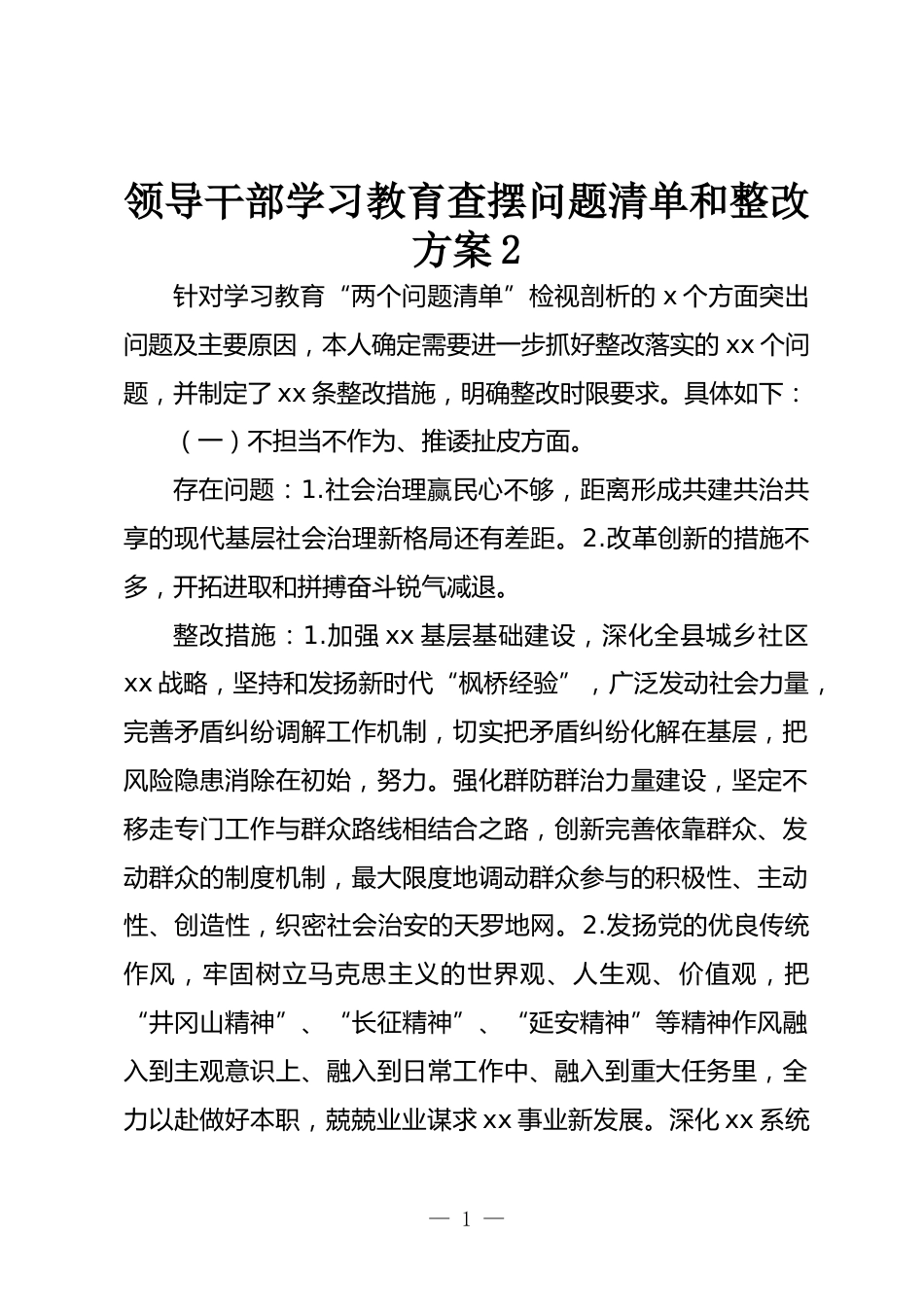 领导干部学习教育查摆问题清单和整改方案2

针对学习教育“两个问题清单”检视剖析的x个方面突出问题及主要原因，本人确定需要进一步抓好整改落实的xx个问题，并制定了xx条整改措施，明确整改时限要求。具体如下：

（一）不担当不作为、推诿扯皮方面。

存在问题：1.社会治理赢民心不够，距离形成共建共治共享的现代基层社会治理新格局还有差距。2.改革创新的措施不多，开拓进取和拼搏奋斗锐气减退。

整改措施：1.加强xx基层基础建设，深化全县城乡社区xx战略，坚持和发扬新时代“枫桥经验”，广泛发动社会力量，完善矛盾纠纷调解工作机制，切实把矛盾纠纷化解在基层，把风险隐患消除在初始，努力。强化群防群治力量建设，坚定不移走专门工作与群众路线相结合之路，创新完善依靠群众、发动群众的制度机制，最大限度地调动群众参与的积极性、主动性、创造性，织密社会治安的天罗地网。2.发扬党的优良传统作风，牢固树立马克思主义的世界观、人生观、价值观，把“井冈山精神”、“长征精神”、“延安精神”等精神作风融入到主观意识上、融入到日常工作中、融入到重大任务里，全力以赴做好本职，兢兢业业谋求xx事业新发展。深化xx系统

— 1 —